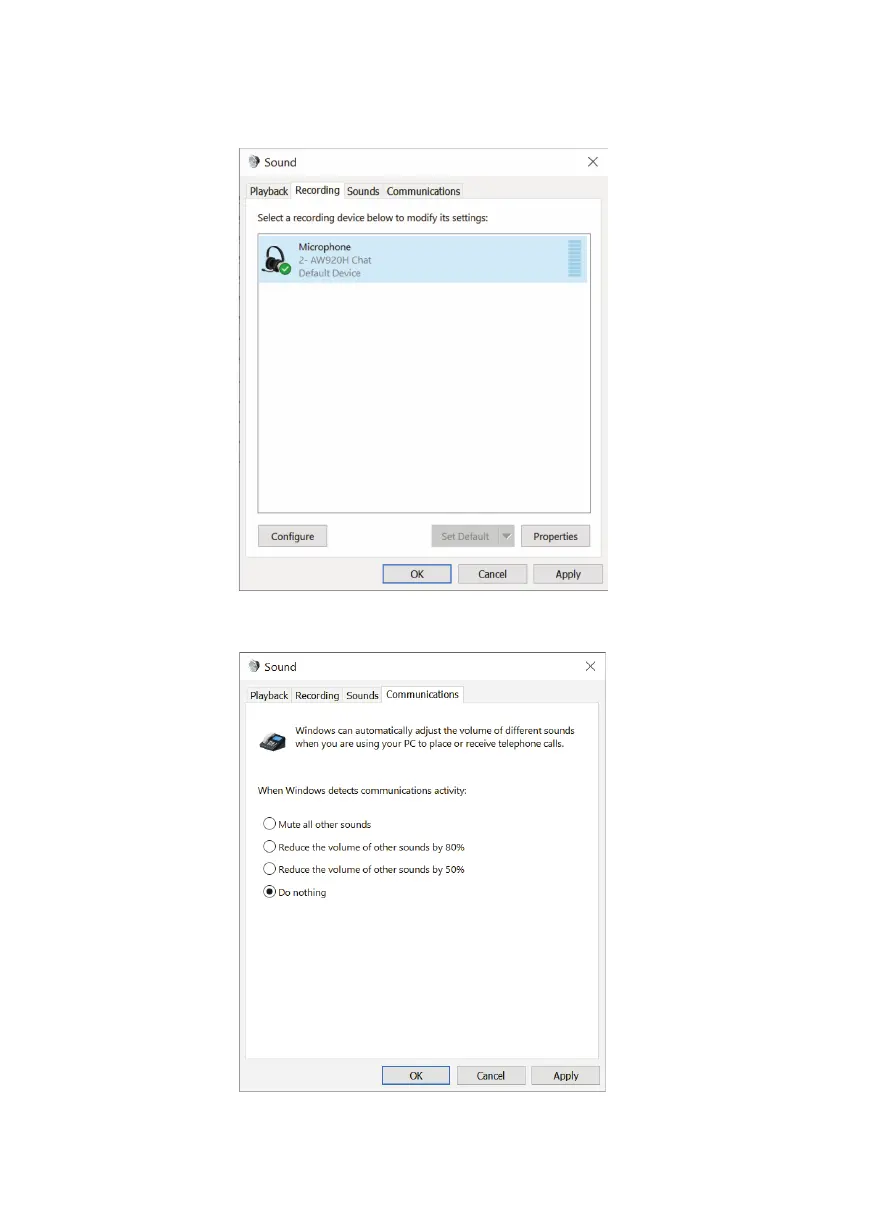 Sound

Playback Recording Sounds Communications

Select a recording device below to modify its settings:

Microphone
2- AW920H Chat
Default Device

Configure

Set Default

Properties

OK

Cancel

Apply

Sound

Playback Recording Sounds Communications

Windows can automatically adjust the volume of different sounds when you are using your PC to place or receive telephone calls.

When Windows detects communications activity:

Mute all other sounds
Reduce the volume of other sounds by 80%
Reduce the volume of other sounds by 50%
Do nothing

OK

Cancel

Apply